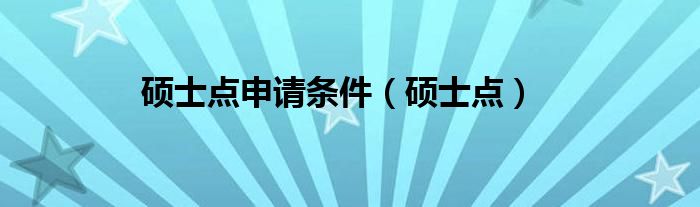 硕士点申请条件（硕士点）